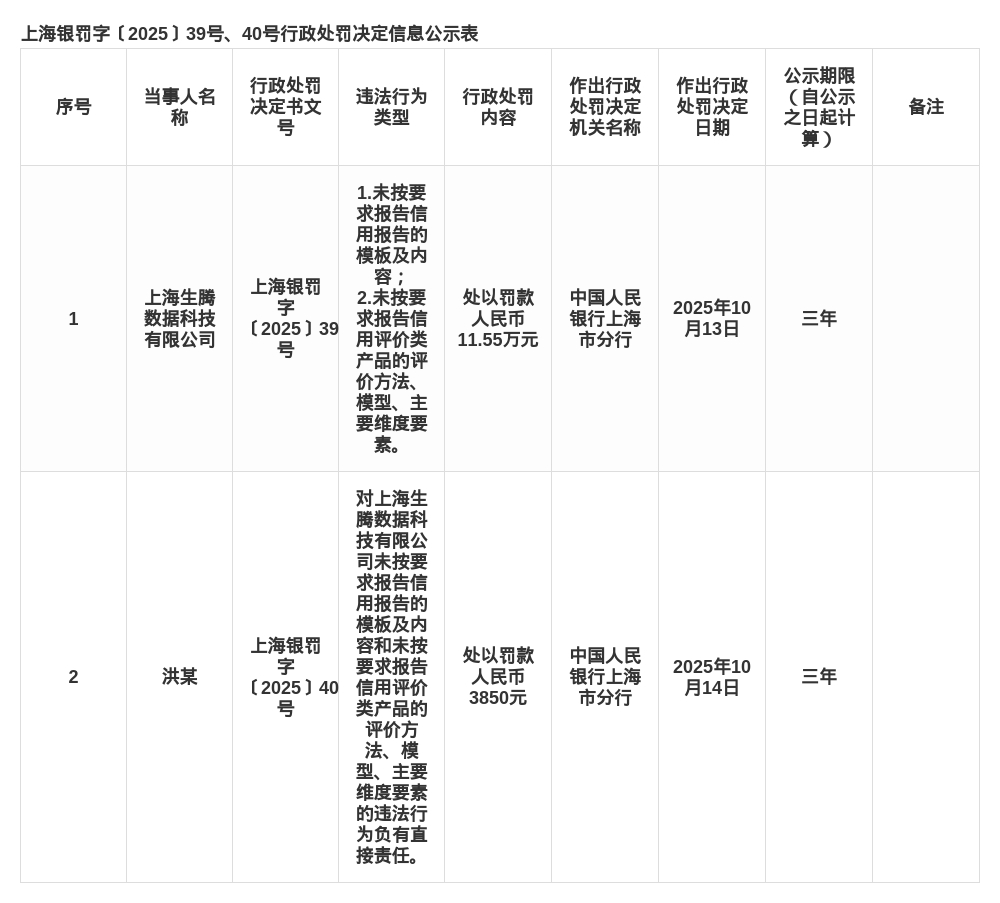 上海银罚字〔2025〕39号、40号行政处罚决定信息公示表

| 序号 | 当事人名称 | 行政处罚决定书文号 | 违法行为类型 | 行政处罚内容 | 作出行政处罚决定机关名称 | 作出行政处罚决定日期 | 公示期限（自公示之日起计算） | 备注 |
|---|---|---|---|---|---|---|---|---|
| 1 | 上海生腾数据科技有限公司 | 上海银罚字〔2025〕39号 | 1.未按要求报告信用报告的模板及内容；2.未按要求报告信用评价类产品的评价方法、模型、主要维度要素。 | 处以罚款人民币11.55万元 | 中国人民银行上海市分行 | 2025年10月13日 | 三年 | |
| 2 | 洪某 | 上海银罚字〔2025〕40号 | 对上海生腾数据科技有限公司未按要求报告信用报告的模板及内容和未按要求报告信用评价类产品的评价方法、模型、主要维度要素的违法行为负有直接责任。 | 处以罚款人民币3850元 | 中国人民银行上海市分行 | 2025年10月14日 | 三年 | |